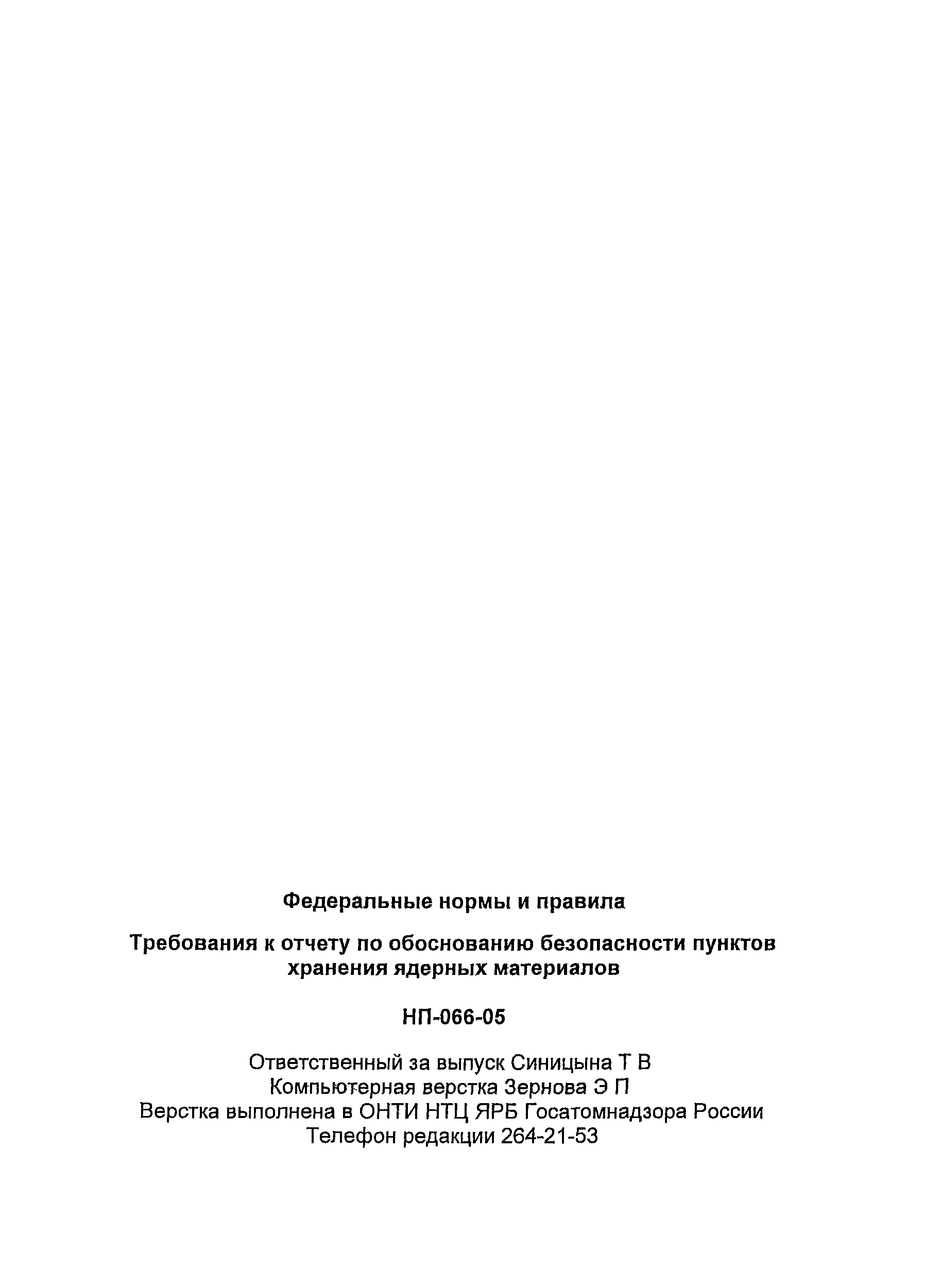 Федеральные нормы и правила

Требования к отчету по обоснованию безопасности пунктов хранения ядерных материалов

НП-066-05

Ответственный за выпуск Синицына Т В
Компьютерная верстка Зернова Э П
Верстка выполнена в ОНТИ НТЦ ЯРБ Госатомнадзора России
Телефон редакции 264-21-53